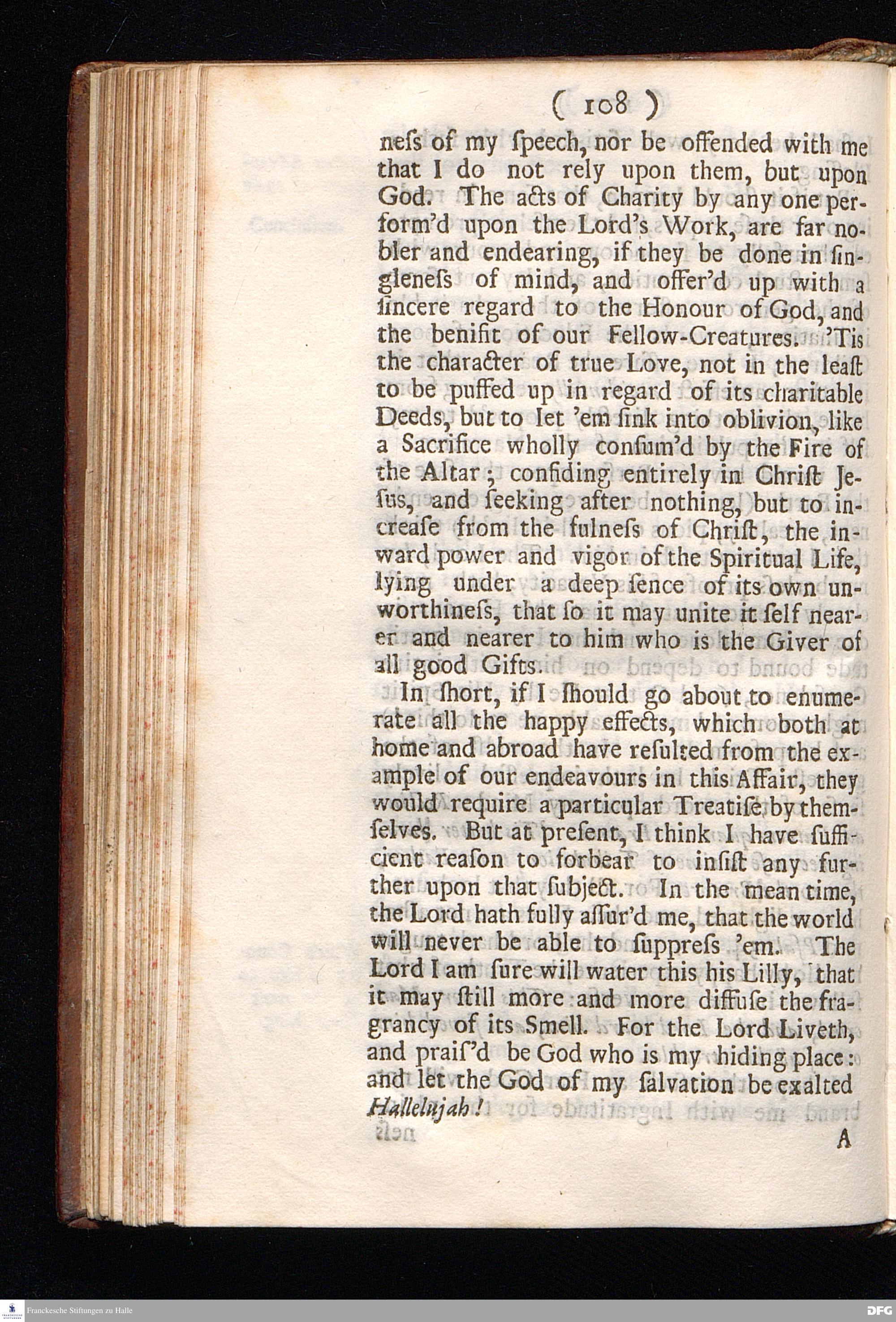 ( 108 )

neſs of my ſpeech, nor be offended with me that I do not rely upon them, but upon God. The acts of Charity by any one perform'd upon the Lord's Work, are far nobler and endearing, if they be done in ſingleneſs of mind, and offer'd up with a ſincere regard to the Honour of God, and the benifit of our Fellow-Creatures. 'Tis the character of true Love, not in the leaſt to be puffed up in regard of its charitable Deeds, but to let 'em ſink into oblivion, like a Sacrifice wholly conſum'd by the Fire of the Altar; confiding entirely in Chriſt Jeſus, and ſeeking after nothing, but to increaſe from the fulneſs of Chriſt, the inward power and vigor of the Spiritual Life, lying under a deep ſence of its own unworthineſs, that ſo it may unite it ſelf nearer and nearer to him who is the Giver of all good Gifts.

In ſhort, if I ſhould go about to enumerate all the happy effects, which both at home and abroad have reſulted from the example of our endeavours in this Affair, they would require a particular Treatiſe by themſelves. But at preſent, I think I have ſufficient reaſon to forbear to inſiſt any further upon that ſubject. In the mean time, the Lord hath fully aſſur'd me, that the world will never be able to ſuppreſs 'em. The Lord I am ſure will water this his Lilly, that it may ſtill more and more diffuſe the fragrancy of its Smell. For the Lord Liveth, and praiſ'd be God who is my hiding place: and let the God of my ſalvation be exalted Hallelujah!

A

Franckesche Stiftungen zu Halle

DFG